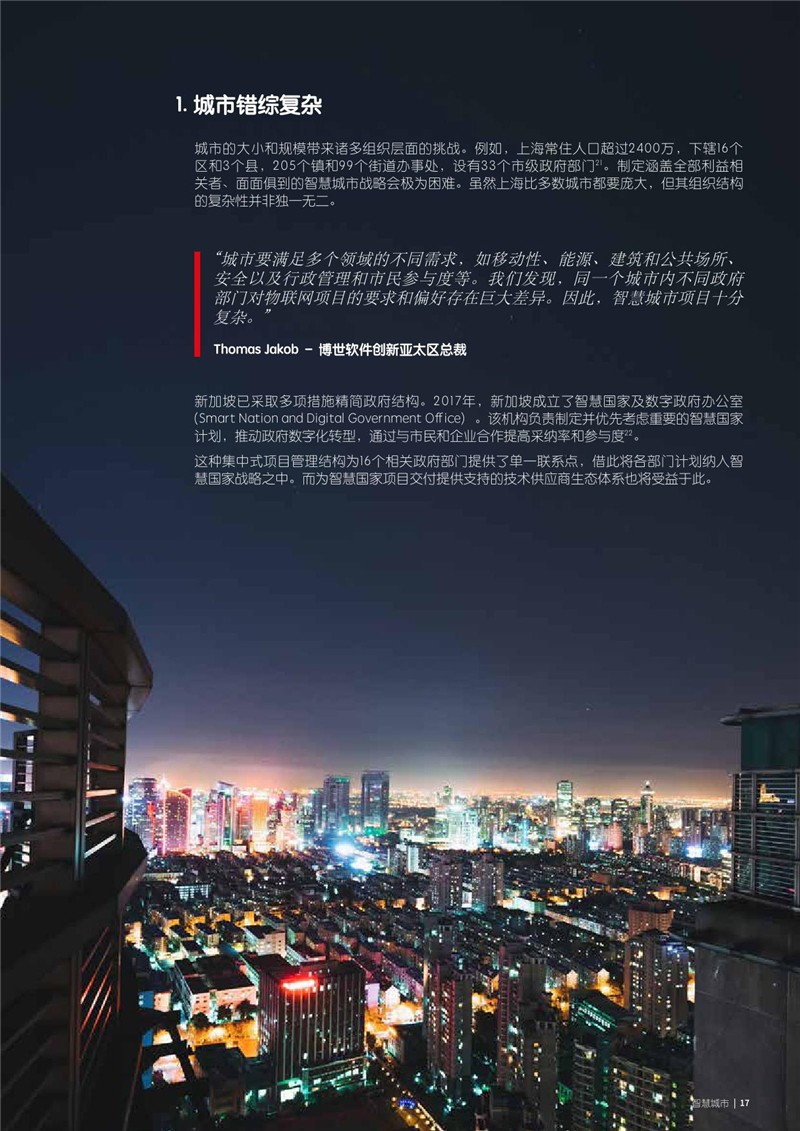 1. 城市错综复杂

城市的大小和规模带来诸多组织层面的挑战。例如，上海常住人口超过2400万，下辖16个区和3个县，205个镇和99个街道办事处，设有33个市级政府部门$^{21}$。制定涵盖全部利益相关者、面面俱到的智慧城市战略会极为困难。虽然上海比多数城市都要庞大，但其组织结构的复杂性并非独一无二。

“城市要满足多个领域的不同需求，如移动性、能源、建筑和公共场所、安全以及行政管理和市民参与度等。我们发现，同一个城市内不同政府部门对物联网项目的要求和偏好存在巨大差异。因此，智慧城市项目十分复杂。”

Thomas Jakob – 博世软件创新亚太区总裁

新加坡已采取多项措施精简政府结构。2017年，新加坡成立了智慧国家及数字政府办公室(Smart Nation and Digital Government Office)。该机构负责制定并优先考虑重要的智慧国家计划，推动政府数字化转型，通过与市民和企业合作提高采纳率和参与度$^{22}$。

这种集中式项目管理结构为16个相关政府部门提供了单一联系点，借此将各部门计划纳入智慧国家战略之中。而为智慧国家项目交付提供支持的技术供应商生态体系也将受益于此。

智慧城市 | 17